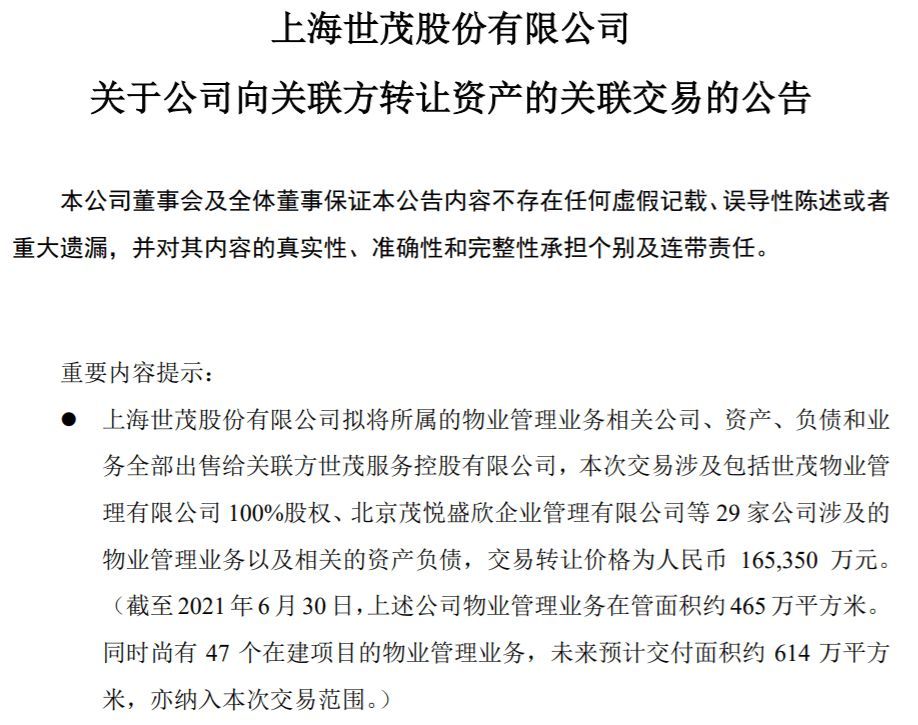 上海世茂股份有限公司

关于公司向关联方转让资产的关联交易的公告

本公司董事会及全体董事保证本公告内容不存在任何虚假记载、误导性陈述或者重大遗漏，并对其内容的真实性、准确性和完整性承担个别及连带责任。

重要内容提示：

● 上海世茂股份有限公司拟将所属的物业管理业务相关公司、资产、负债和业务全部出售给关联方世茂服务控股有限公司，本次交易涉及包括世茂物业管理有限公司 100%股权、北京茂悦盛欣企业管理有限公司等 29 家公司涉及的物业管理业务以及相关的资产负债，交易转让价格为人民币 165,350 万元。（截至 2021 年 6 月 30 日，上述公司物业管理业务在管面积约 465 万平方米。同时尚有 47 个在建项目的物业管理业务，未来预计交付面积约 614 万平方米，亦纳入本次交易范围。）